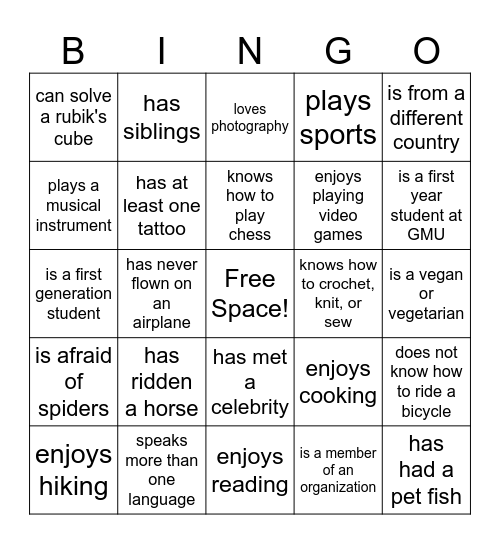 | B | I | N | G | O |
|---|---|---|---|---|
| can solve a rubik's cube | has siblings | loves photography | plays sports | is from a different country |
| plays a musical instrument | has at least one tattoo | knows how to play chess | enjoys playing video games | is a first year student at GMU |
| is a first generation student | has never flown on an airplane | Free Space! | knows how to crochet, knit, or sew | is a vegan or vegetarian |
| is afraid of spiders | has ridden a horse | has met a celebrity | enjoys cooking | does not know how to ride a bicycle |
| enjoys hiking | speaks more than one language | enjoys reading | is a member of an organization | has had a pet fish |